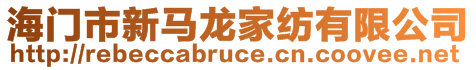 海门市新马龙家纺有限公司
http://rebeccabruce.cn.coovee.net